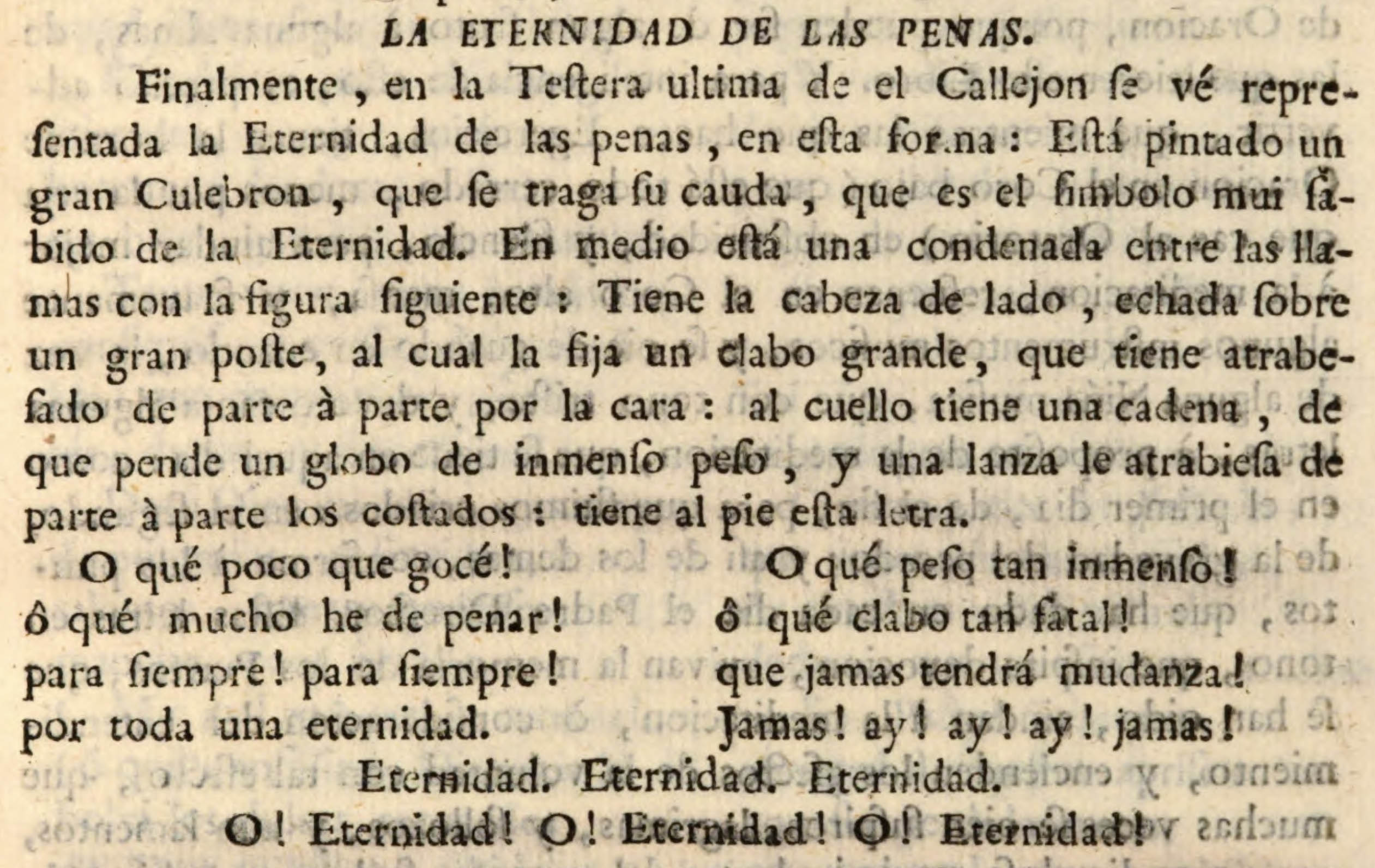 LA ETERNIDAD DE LAS PENAS.

Finalmente, en la Teſtera ultima de el Callejon ſe vé repreſentada la Eternidad de las penas, en eſta forma: Eſtá pintado un gran Culebron, que ſe traga ſu cauda, que es el ſimbolo mui ſabido de la Eternidad. En medio eſtá una condenada entre las llamas con la figura ſiguiente: Tiene la cabeza de lado, echada ſobre un gran poſte, al cual la fija un clabo grande, que tiene atrabeſado de parte à parte por la cara: al cuello tiene una cadena, de que pende un globo de inmenſo peſo, y una lanza le atrabieſa de parte à parte los coſtados: tiene al pie eſta letra.

O qué poco que gocé!
ô qué mucho he de penar!
para ſiempre! para ſiempre!
por toda una eternidad.

O qué peſo tan inmenſo!
ô qué clabo tan fatal!
que jamas tendrá mudanza!
Jamas! ay! ay! ay! jamas!

Eternidad. Eternidad. Eternidad.

O! Eternidad! O! Eternidad! O! Eternidad!